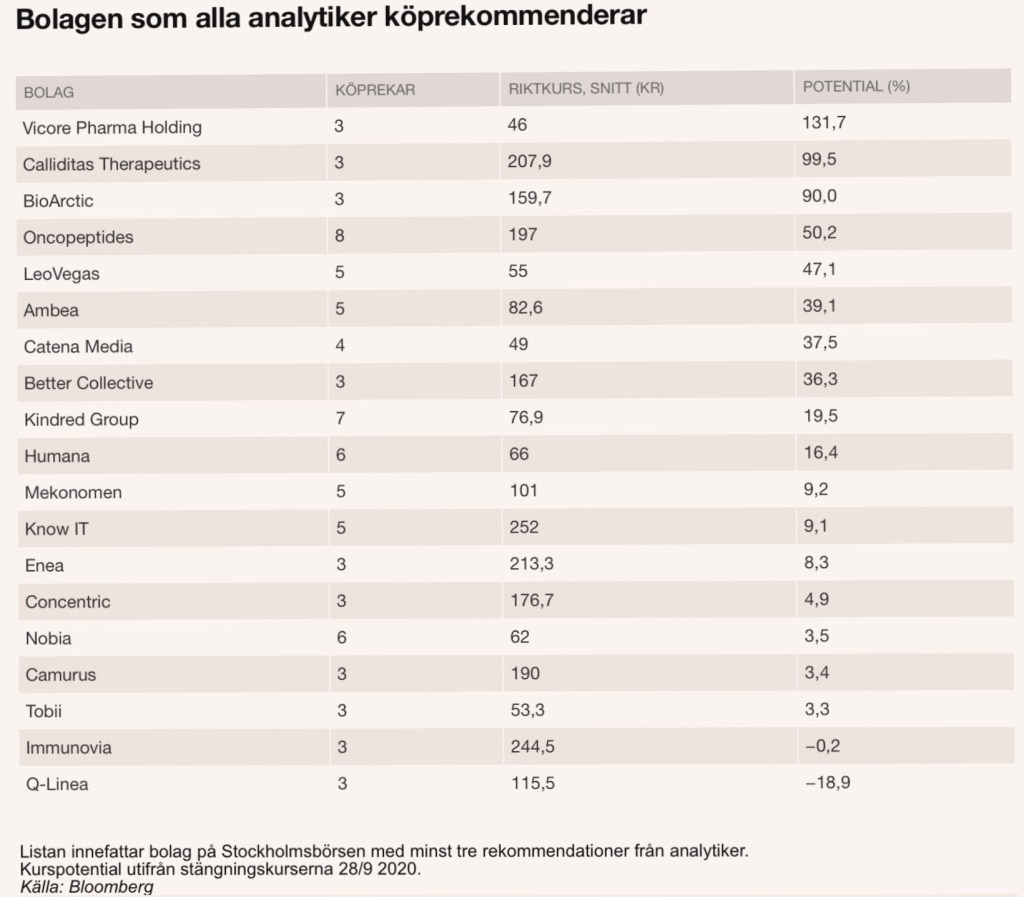 Bolagen som alla analytiker köprekommenderar

| BOLAG | KÖPREKAR | RIKTKURS, SNITT (KR) | POTENTIAL (%) |
|---|---|---|---|
| Vicore Pharma Holding | 3 | 46 | 131,7 |
| Calliditas Therapeutics | 3 | 207,9 | 99,5 |
| BioArctic | 3 | 159,7 | 90,0 |
| Oncopeptides | 8 | 197 | 50,2 |
| LeoVegas | 5 | 55 | 47,1 |
| Ambea | 5 | 82,6 | 39,1 |
| Catena Media | 4 | 49 | 37,5 |
| Better Collective | 3 | 167 | 36,3 |
| Kindred Group | 7 | 76,9 | 19,5 |
| Humana | 6 | 66 | 16,4 |
| Mekonomen | 5 | 101 | 9,2 |
| Know IT | 5 | 252 | 9,1 |
| Enea | 3 | 213,3 | 8,3 |
| Concentric | 3 | 176,7 | 4,9 |
| Nobia | 6 | 62 | 3,5 |
| Camurus | 3 | 190 | 3,4 |
| Tobii | 3 | 53,3 | 3,3 |
| Immunovia | 3 | 244,5 | −0,2 |
| Q-Linea | 3 | 115,5 | −18,9 |

Listan innefattar bolag på Stockholmsbörsen med minst tre rekommendationer från analytiker.
Kurspotential utifrån stängningskurserna 28/9 2020.
Källa: Bloomberg